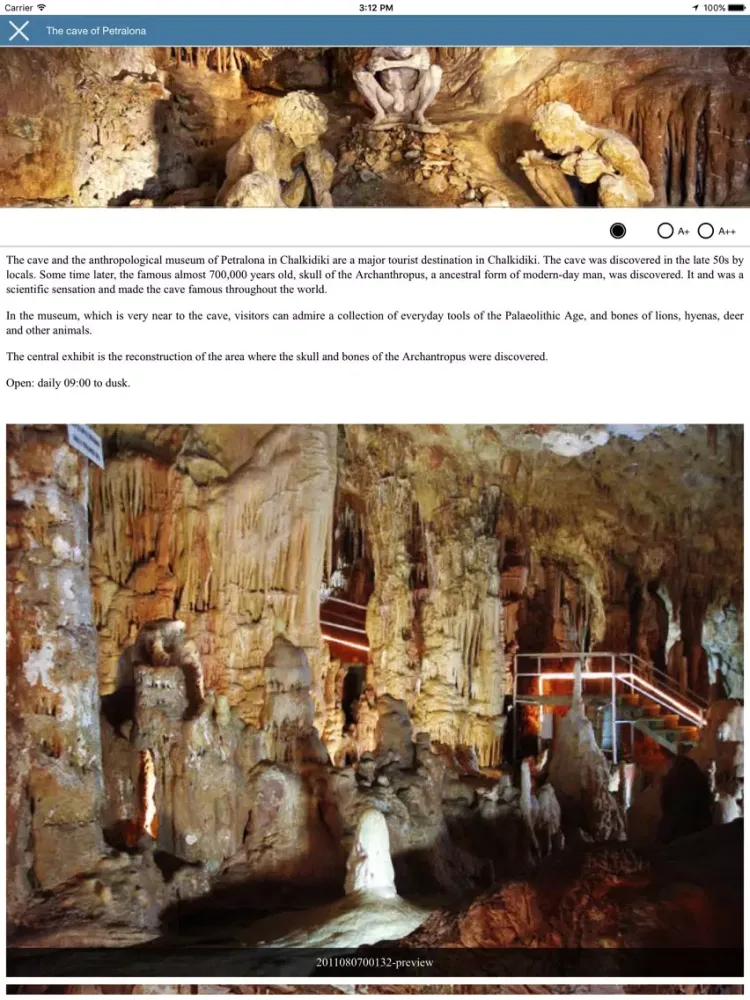 Carrier 3:12 PM 100%

The cave of Petralona

A+ A++

The cave and the anthropological museum of Petralona in Chalkidiki are a major tourist destination in Chalkidiki. The cave was discovered in the late 50s by locals. Some time later, the famous almost 700,000 years old, skull of the Archanthropus, a ancestral form of modern-day man, was discovered. It and was a scientific sensation and made the cave famous throughout the world.

In the museum, which is very near to the cave, visitors can admire a collection of everyday tools of the Palaeolithic Age, and bones of lions, hyenas, deer and other animals.

The central exhibit is the reconstruction of the area where the skull and bones of the Archantropus were discovered.

Open: daily 09:00 to dusk.

2011080700132-preview